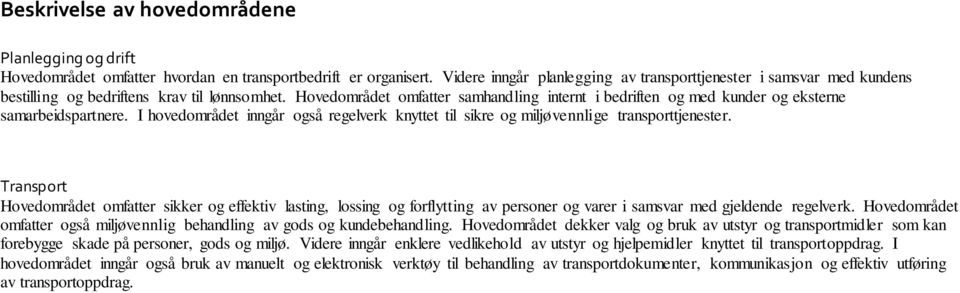 Beskrivelse av hovedområdene

Planlegging og drift
Hovedområdet omfatter hvordan en transportbedrift er organisert. Videre inngår planlegging av transporttjenester i samsvar med kundens bestilling og bedriftens krav til lønnsomhet. Hovedområdet omfatter samhandling internt i bedriften og med kunder og eksterne samarbeidspartnere. I hovedområdet inngår også regelverk knyttet til sikre og miljøvennlige transporttjenester.

Transport
Hovedområdet omfatter sikker og effektiv lasting, lossing og forflytting av personer og varer i samsvar med gjeldende regelverk. Hovedområdet omfatter også miljøvennlig behandling av gods og kundebehandling. Hovedområdet dekker valg og bruk av utstyr og transportmidler som kan forebygge skade på personer, gods og miljø. Videre inngår enklere vedlikehold av utstyr og hjelpemidler knyttet til transportoppdrag. I hovedområdet inngår også bruk av manuelt og elektronisk verktøy til behandling av transportdokumenter, kommunikasjon og effektiv utføring av transportoppdrag.